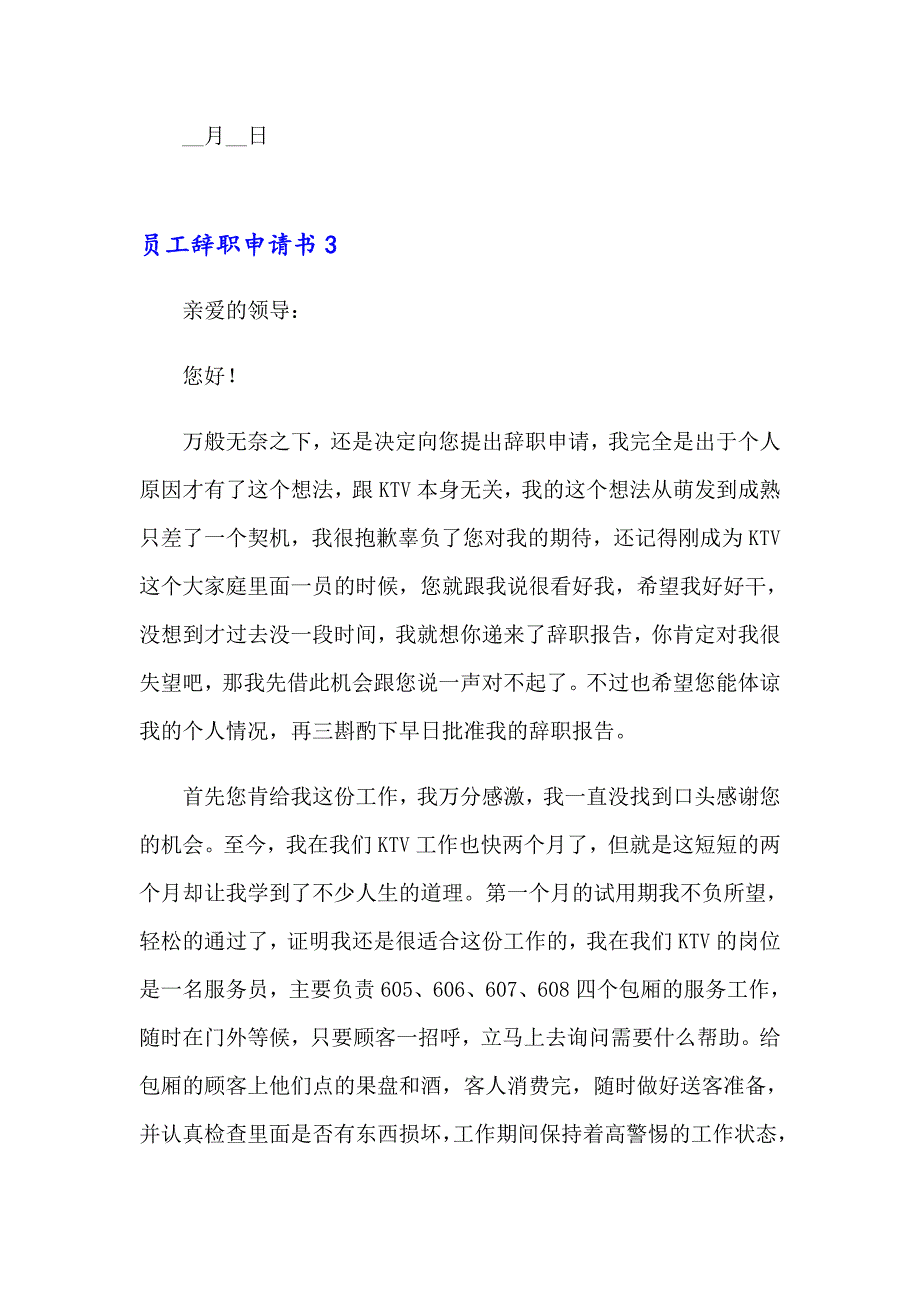 __月__日

员工辞职申请书 3

亲爱的领导：

您好！

万般无奈之下，还是决定向您提出辞职申请，我完全是出于个人原因才有了这个想法，跟 KTV 本身无关，我的这个想法从萌发到成熟只差了一个契机，我很抱歉辜负了您对我的期待，还记得刚成为 KTV 这个大家庭里面一员的时候，您就跟我说很看好我，希望我好好干，没想到才过去没一段时间，我就想你递来了辞职报告，你肯定对我很失望吧，那我先借此机会跟您说一声对不起了。不过也希望您能体谅我的个人情况，再三斟酌下早日批准我的辞职报告。

首先您肯给我这份工作，我万分感激，我一直没找到口头感谢您的机会。至今，我在我们 KTV 工作也快两个月了，但就是这短短的两个月却让我学到了不少人生的道理。第一个月的试用期我不负所望，轻松的通过了，证明我还是很适合这份工作的，我在我们 KTV 的岗位是一名服务员，主要负责 605、606、607、608 四个包厢的服务工作，随时在门外等候，只要顾客一招呼，立马上去询问需要什么帮助。给包厢的顾客上他们点的果盘和酒，客人消费完，随时做好送客准备，并认真检查里面是否有东西损坏，工作期间保持着高警惕的工作状态，